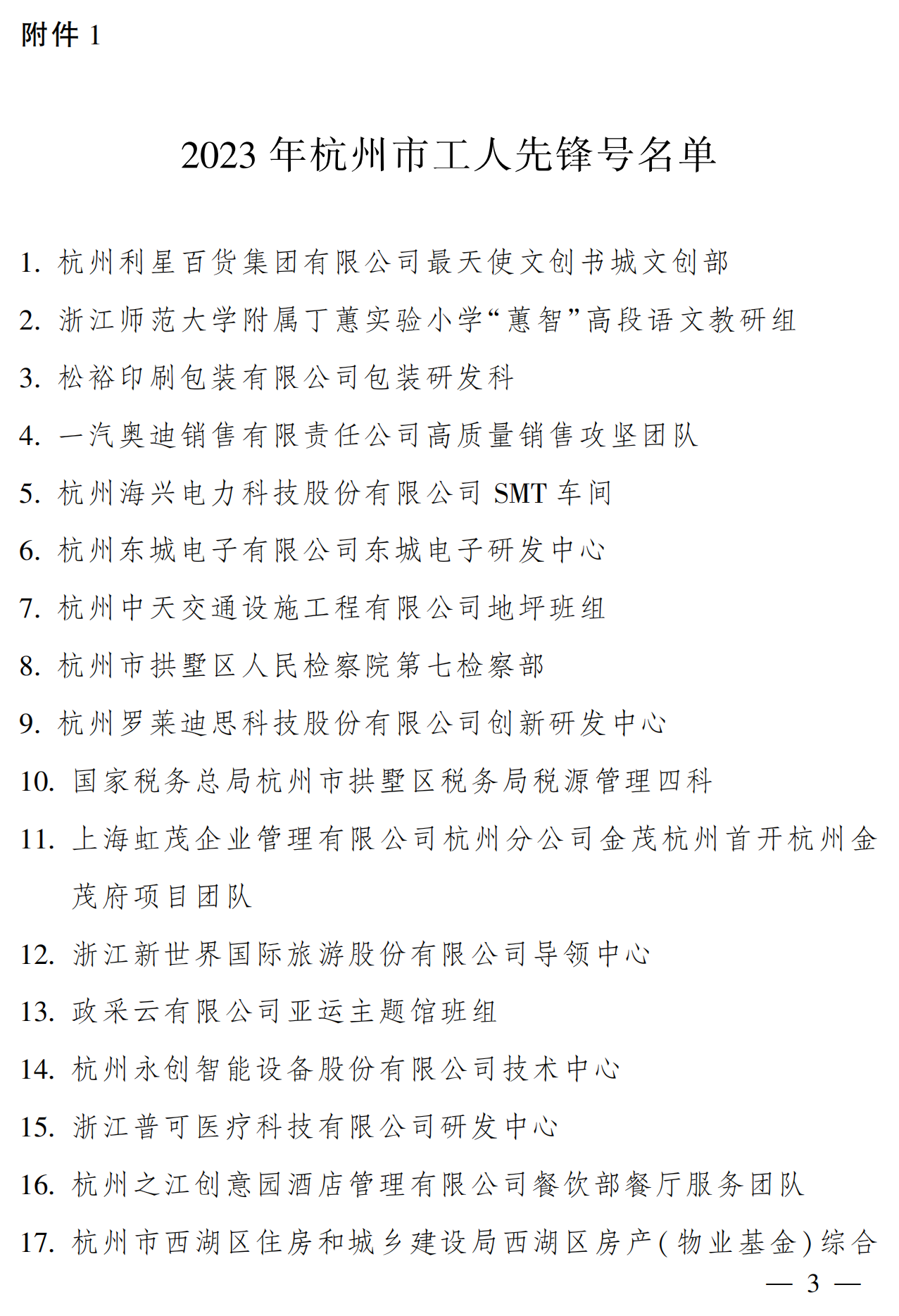 附件 1

2023 年杭州市工人先锋号名单

1. 杭州利星百货集团有限公司最天使文创书城文创部

2. 浙江师范大学附属丁蕙实验小学“蕙智”高段语文教研组

3. 松裕印刷包装有限公司包装研发科

4. 一汽奥迪销售有限责任公司高质量销售攻坚团队

5. 杭州海兴电力科技股份有限公司 SMT 车间

6. 杭州东城电子有限公司东城电子研发中心

7. 杭州中天交通设施工程有限公司地坪班组

8. 杭州市拱墅区人民检察院第七检察部

9. 杭州罗莱迪思科技股份有限公司创新研发中心

10. 国家税务总局杭州市拱墅区税务局税源管理四科

11. 上海虹茂企业管理有限公司杭州分公司金茂杭州首开杭州金茂府项目团队

12. 浙江新世界国际旅游股份有限公司导领中心

13. 政采云有限公司亚运主题馆班组

14. 杭州永创智能设备股份有限公司技术中心

15. 浙江普可医疗科技有限公司研发中心

16. 杭州之江创意园酒店管理有限公司餐饮部餐厅服务团队

17. 杭州市西湖区住房和城乡建设局西湖区房产(物业基金)综合

— 3 —